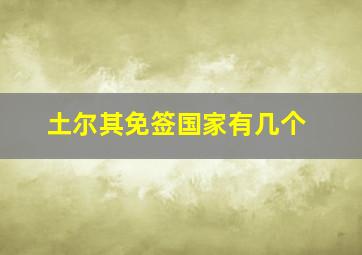 土尔其免签国家有几个